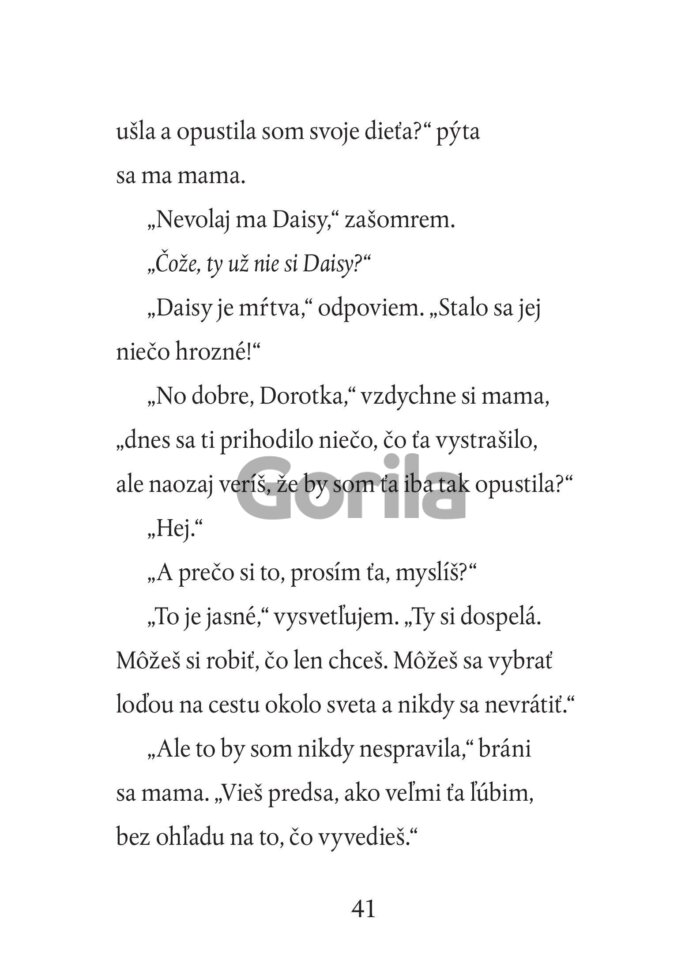 ušla a opustila som svoje dieťa?“ pýta sa ma mama.

„Nevolaj ma Daisy,“ zašomrem.

„Čože, ty už nie si Daisy?“

„Daisy je mŕtva,“ odpoviem. „Stalo sa jej niečo hrozné!“

„No dobre, Dorotka,“ vzdychne si mama, „dnes sa ti prihodilo niečo, čo ťa vystrašilo, ale naozaj veríš, že by som ťa iba tak opustila?“

Gorila

„Hej.“

„A prečo si to, prosím ťa, myslíš?“

„To je jasné,“ vysvetľujem. „Ty si dospelá. Môžeš si robiť, čo len chceš. Môžeš sa vybrať loďou na cestu okolo sveta a nikdy sa nevrátiť.“

„Ale to by som nikdy nespravila,“ bráni sa mama. „Vieš predsa, ako veľmi ťa ľúbim, bez ohľadu na to, čo vyvedieš.“

41